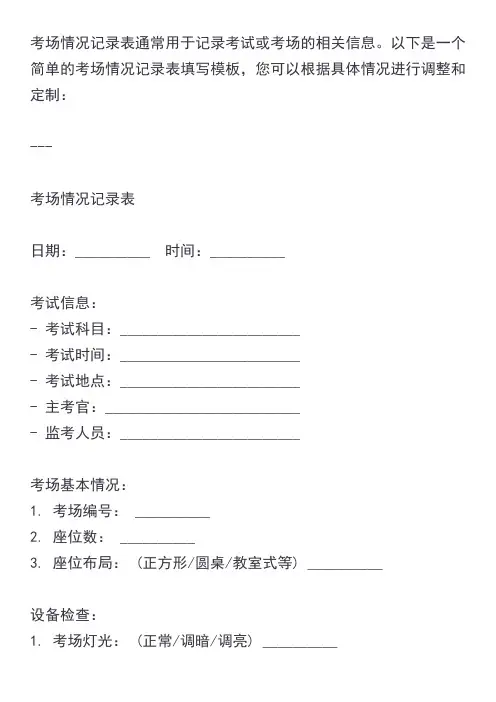 考场情况记录表通常用于记录考试或考场的相关信息。以下是一个简单的考场情况记录表填写模板，您可以根据具体情况进行调整和定制：

---

考场情况记录表

日期：__________ 时间：__________

考试信息：
- 考试科目：________________________
- 考试时间：________________________
- 考试地点：________________________
- 主考官：__________________________
- 监考人员：________________________

考场基本情况：
1. 考场编号： __________
2. 座位数： __________
3. 座位布局：（正方形/圆桌/教室式等）__________

设备检查：
1. 考场灯光：（正常/调暗/调亮）__________